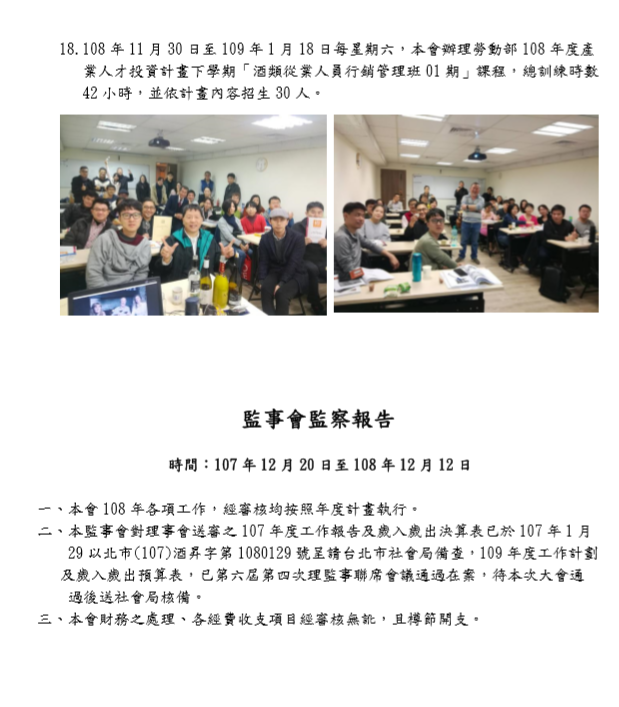 18. 108 年 11 月 30 日至 109 年 1 月 18 日每星期六，本會辦理勞動部 108 年度產業人才投資計畫下學期「酒類從業人員行銷管理班 01 期」課程，總訓練時數 42 小時，並依計畫內容招生 30 人。

監事會監察報告

時間：107 年 12 月 20 日至 108 年 12 月 12 日

一、本會 108 年各項工作，經審核均按照年度計畫執行。

二、本監事會對理事會送審之 107 年度工作報告及歲入歲出決算表已於 107 年 1 月 29 以北市(107)酒昇字第 1080129 號呈請台北市社會局備查，109 年度工作計劃及歲入歲出預算表，已第六屆第四次理監事聯席會議通過在案，待本次大會通過後送社會局核備。

三、本會財務之處理、各經費收支項目經審核無訛，且撙節開支。